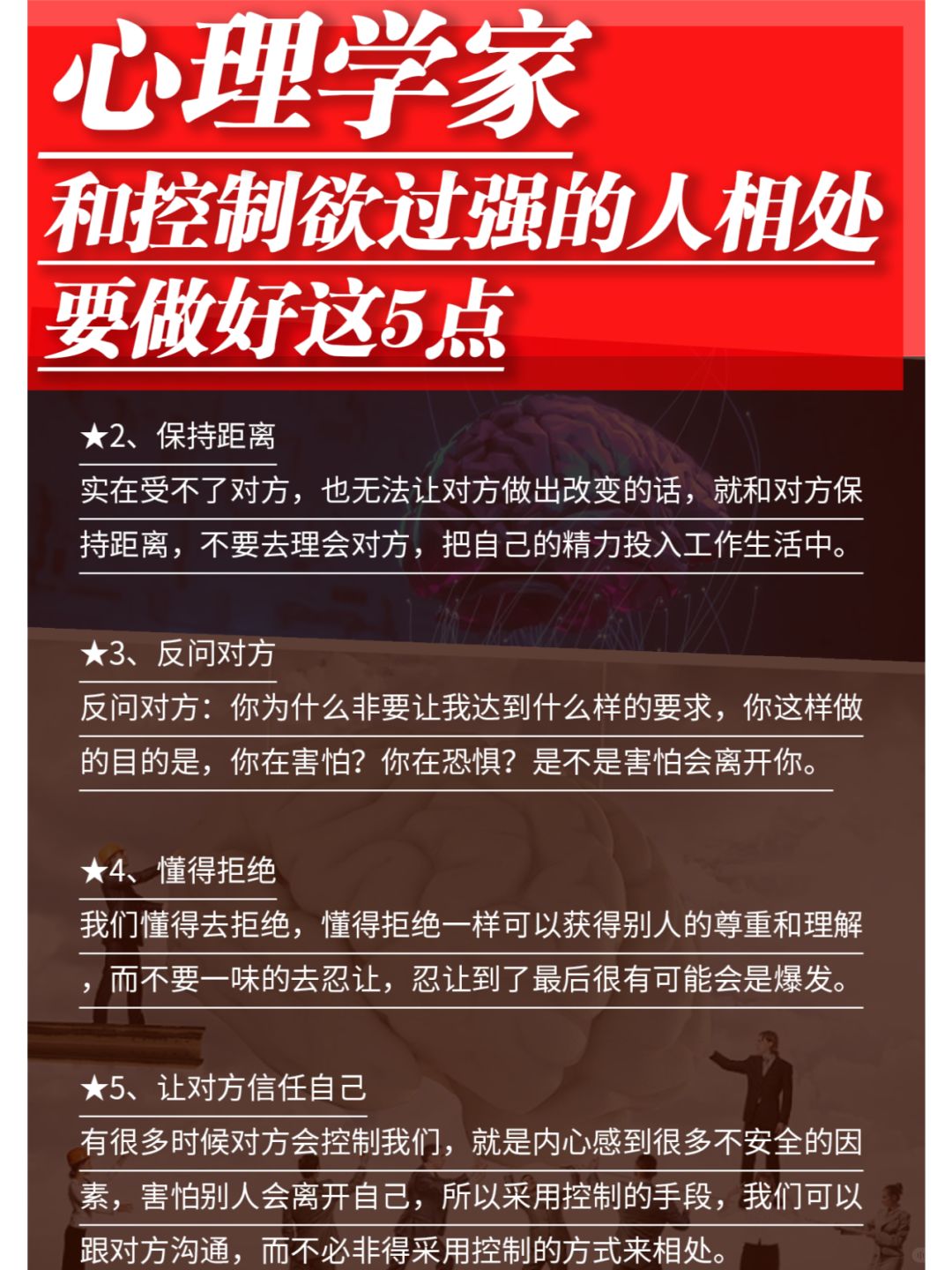 心理学家
和控制欲过强的人相处
要做好这5点

★2、保持距离
实在受不了对方，也无法让对方做出改变的话，就和对方保持距离，不要去理会对方，把自己的精力投入工作生活中。

★3、反问对方
反问对方：你为什么非要让我达到什么样的要求，你这样做的目的是，你在害怕？你在恐惧？是不是害怕会离开你。

★4、懂得拒绝
我们懂得去拒绝，懂得拒绝一样可以获得别人的尊重和理解，而不要一味的去忍让，忍让到了最后很有可能会是爆发。

★5、让对方信任自己
有很多时候对方会控制我们，就是内心感到很多不安全的因素，害怕别人会离开自己，所以采用控制的手段，我们可以跟对方沟通，而不必非得采用控制的方式来相处。